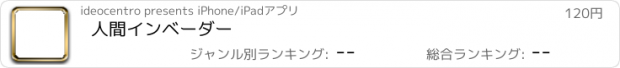 ideocentro presents iPhone/iPadアプリ

120円

人間インベーダー

ジャンル別ランキング: --

総合ランキング: --